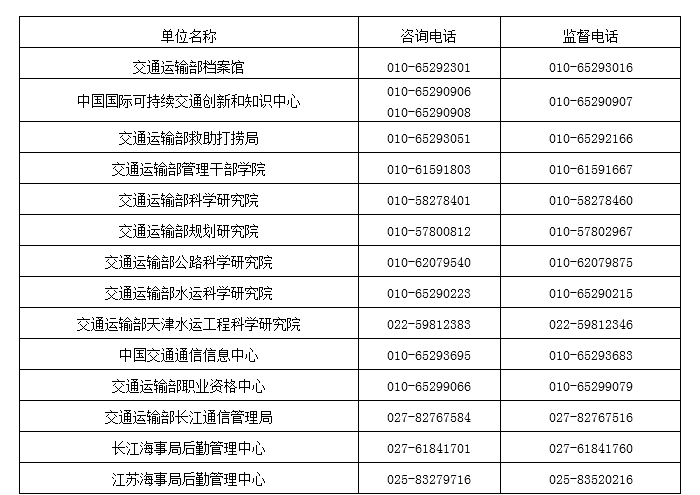 | 单位名称 | 咨询电话 | 监督电话 |
|---|---|---|
| 交通运输部档案馆 | 010-65292301 | 010-65293016 |
| 中国国际可持续交通创新和知识中心 | 010-65290906 010-65290908 | 010-65290907 |
| 交通运输部救助打捞局 | 010-65293051 | 010-65292166 |
| 交通运输部管理干部学院 | 010-61591803 | 010-61591667 |
| 交通运输部科学研究院 | 010-58278401 | 010-58278460 |
| 交通运输部规划研究院 | 010-57800812 | 010-57802967 |
| 交通运输部公路科学研究院 | 010-62079540 | 010-62079875 |
| 交通运输部水运科学研究院 | 010-65290223 | 010-65290215 |
| 交通运输部天津水运工程科学研究院 | 022-59812383 | 022-59812346 |
| 中国交通通信信息中心 | 010-65293695 | 010-65293683 |
| 交通运输部职业资格中心 | 010-65299066 | 010-65299079 |
| 交通运输部长江通信管理局 | 027-82767584 | 027-82767516 |
| 长江海事局后勤管理中心 | 027-61841701 | 027-61841760 |
| 江苏海事局后勤管理中心 | 025-83279716 | 025-83520216 |